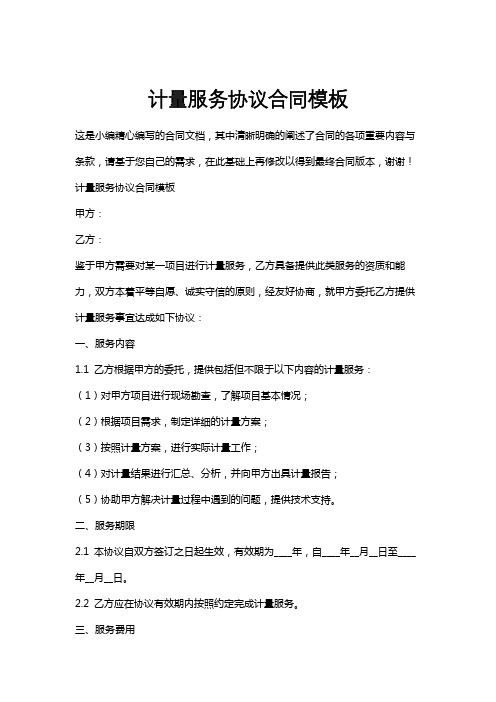 计量服务协议合同模板

这是小编精心编写的合同文档，其中清晰明确的阐述了合同的各项重要内容与条款，请基于您自己的需求，在此基础上再修改以得到最终合同版本，谢谢！

计量服务协议合同模板

甲方：

乙方：

鉴于甲方需要对某一项目进行计量服务，乙方具备提供此类服务的资质和能力，双方本着平等自愿、诚实守信的原则，经友好协商，就甲方委托乙方提供计量服务事宜达成如下协议：

一、服务内容

1.1 乙方根据甲方的委托，提供包括但不限于以下内容的计量服务：

（1）对甲方项目进行现场勘查，了解项目基本情况；

（2）根据项目需求，制定详细的计量方案；

（3）按照计量方案，进行实际计量工作；

（4）对计量结果进行汇总、分析，并向甲方出具计量报告；

（5）协助甲方解决计量过程中遇到的问题，提供技术支持。

二、服务期限

2.1 本协议自双方签订之日起生效，有效期为____年，自____年__月__日至____年__月__日。

2.2 乙方应在协议有效期内按照约定完成计量服务。

三、服务费用